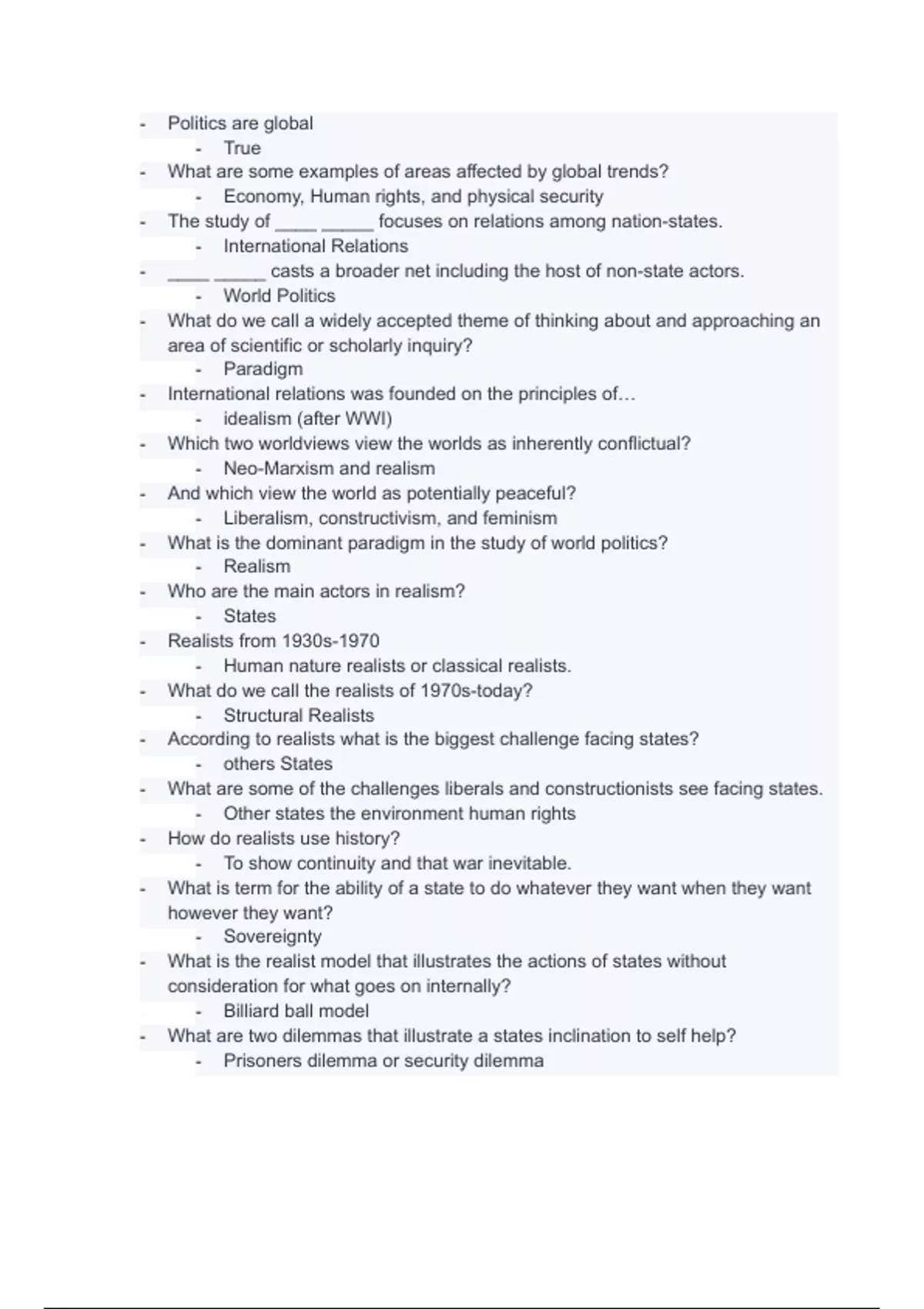 - Politics are global
  - True
- What are some examples of areas affected by global trends?
  - Economy, Human rights, and physical security
- The study of ____ _____ focuses on relations among nation-states.
  - International Relations
- ____ _____ casts a broader net including the host of non-state actors.
  - World Politics
- What do we call a widely accepted theme of thinking about and approaching an area of scientific or scholarly inquiry?
  - Paradigm
- International relations was founded on the principles of…
  - idealism (after WWI)
- Which two worldviews view the worlds as inherently conflictual?
  - Neo-Marxism and realism
- And which view the world as potentially peaceful?
  - Liberalism, constructivism, and feminism
- What is the dominant paradigm in the study of world politics?
  - Realism
- Who are the main actors in realism?
  - States
- Realists from 1930s-1970
  - Human nature realists or classical realists.
- What do we call the realists of 1970s-today?
  - Structural Realists
- According to realists what is the biggest challenge facing states?
  - others States
- What are some of the challenges liberals and constructionists see facing states.
  - Other states the environment human rights
- How do realists use history?
  - To show continuity and that war inevitable.
- What is term for the ability of a state to do whatever they want when they want however they want?
  - Sovereignty
- What is the realist model that illustrates the actions of states without consideration for what goes on internally?
  - Billiard ball model
- What are two dilemmas that illustrate a states inclination to self help?
  - Prisoners dilemma or security dilemma